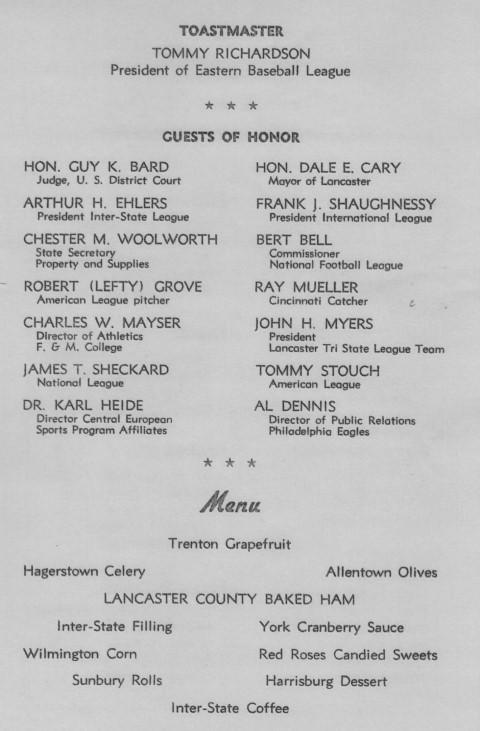 TOASTMASTER

TOMMY RICHARDSON
President of Eastern Baseball League

* * *

GUESTS OF HONOR

HON. GUY K. BARD
Judge, U. S. District Court

ARTHUR H. EHLERS
President Inter-State League

CHESTER M. WOOLWORTH
State Secretary
Property and Supplies

ROBERT (LEFTY) GROVE
American League pitcher

CHARLES W. MAYSER
Director of Athletics
F. & M. College

JAMES T. SHECKARD
National League

DR. KARL HEIDE
Director Central European
Sports Program Affiliates

HON. DALE E. CARY
Mayor of Lancaster

FRANK J. SHAUGHNESSY
President International League

BERT BELL
Commissioner
National Football League

RAY MUELLER
Cincinnati Catcher

JOHN H. MYERS
President
Lancaster Tri State League Team

TOMMY STOUCH
American League

AL DENNIS
Director of Public Relations
Philadelphia Eagles

* * *

Menu

Trenton Grapefruit

Hagerstown Celery

Allentown Olives

LANCASTER COUNTY BAKED HAM

Inter-State Filling

York Cranberry Sauce

Wilmington Corn

Red Roses Candied Sweets

Sunbury Rolls

Harrisburg Dessert

Inter-State Coffee